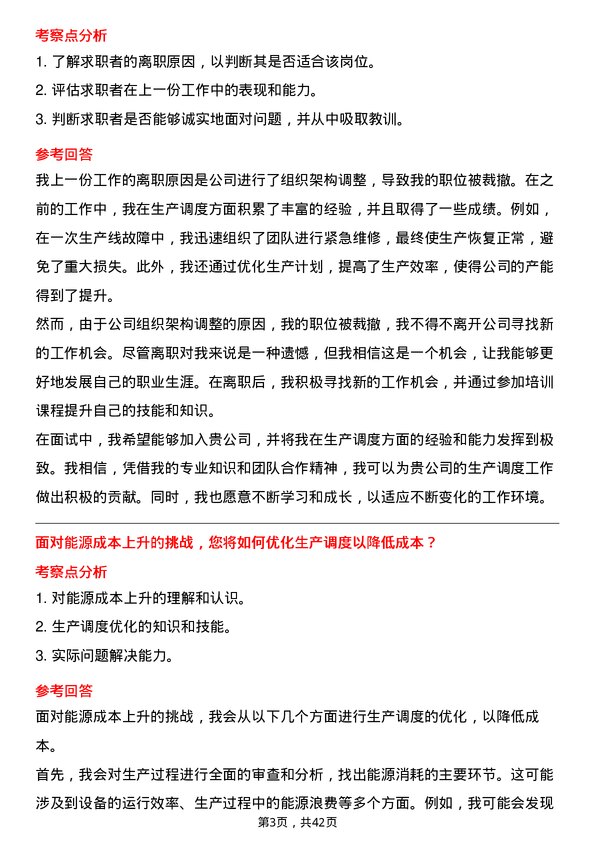 考察点分析

1. 了解求职者的离职原因，以判断其是否适合该岗位。

2. 评估求职者在上一份工作中的表现和能力。

3. 判断求职者是否能够诚实地面对问题，并从中吸取教训。

参考回答

我上一份工作的离职原因是公司进行了组织架构调整，导致我的职位被裁撤。在之前的工作中，我在生产调度方面积累了丰富的经验，并且取得了一些成绩。例如，在一次生产线故障中，我迅速组织了团队进行紧急维修，最终使生产恢复正常，避免了重大损失。此外，我还通过优化生产计划，提高了生产效率，使得公司的产能得到了提升。

然而，由于公司组织架构调整的原因，我的职位被裁撤，我不得不离开公司寻找新的工作机会。尽管离职对我来说是一种遗憾，但我相信这是一个机会，让我能够更好地发展自己的职业生涯。在离职后，我积极寻找新的工作机会，并通过参加培训课程提升自己的技能和知识。

在面试中，我希望能够加入贵公司，并将我在生产调度方面的经验和能力发挥到极致。我相信，凭借我的专业知识和团队合作精神，我可以为贵公司的生产调度工作做出积极的贡献。同时，我也愿意不断学习和成长，以适应不断变化的工作环境。

面对能源成本上升的挑战，您将如何优化生产调度以降低成本？

考察点分析

1. 对能源成本上升的理解和认识。

2. 生产调度优化的知识和技能。

3. 实际问题解决能力。

参考回答

面对能源成本上升的挑战，我会从以下几个方面进行生产调度的优化，以降低成本。

首先，我会对生产过程进行全面的审查和分析，找出能源消耗的主要环节。这可能涉及到设备的运行效率、生产过程中的能源浪费等多个方面。例如，我可能会发现

第3页，共42页